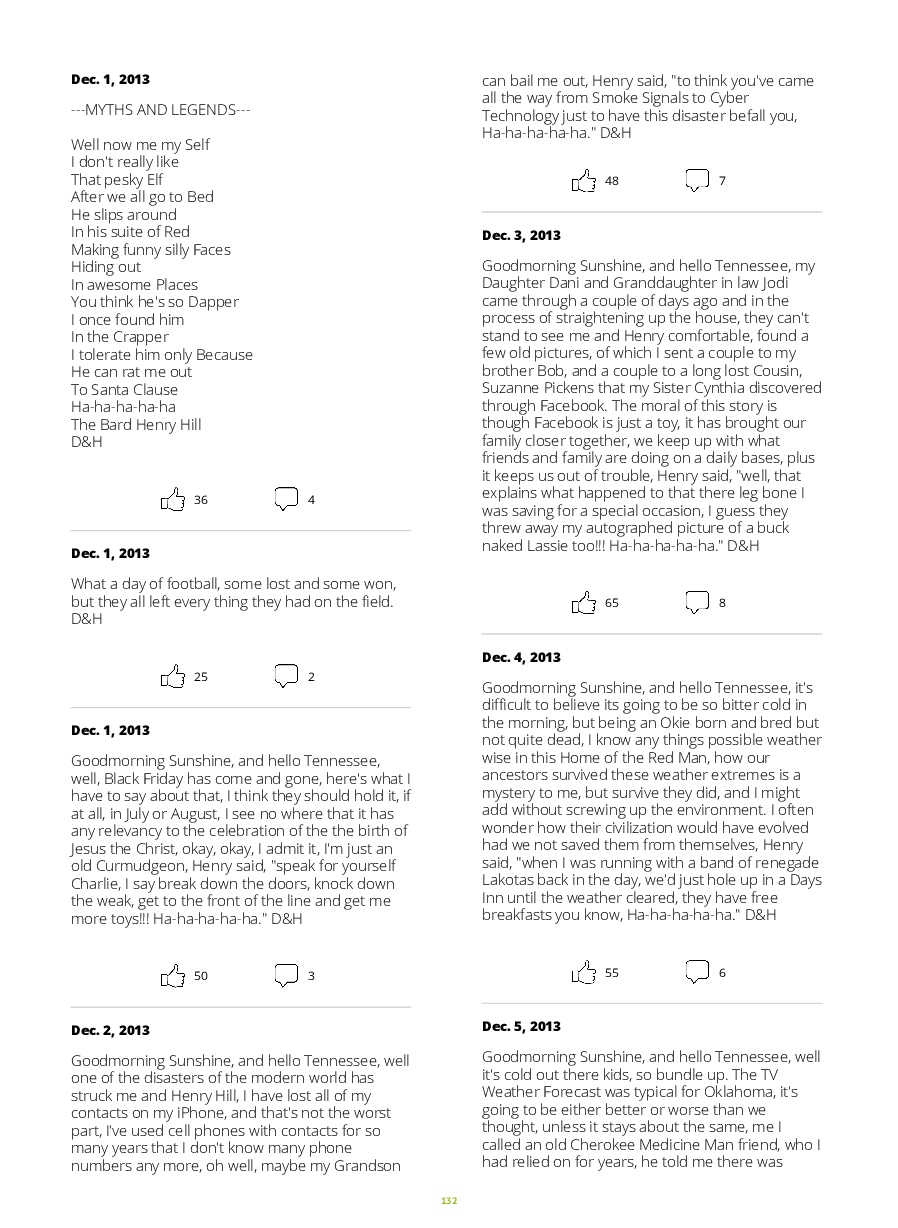 **Dec. 1, 2013**

---MYTHS AND LEGENDS---

Well now me my Self
I don't really like
That pesky Elf
After we all go to Bed
He slips around
In his suite of Red
Making funny silly Faces
Hiding out
In awesome Places
You think he's so Dapper
I once found him
In the Crapper
I tolerate him only Because
He can rat me out
To Santa Clause
Ha-ha-ha-ha-ha
The Bard Henry Hill
D&H

36 4

**Dec. 1, 2013**

What a day of football, some lost and some won, but they all left every thing they had on the field. D&H

25 2

**Dec. 1, 2013**

Goodmorning Sunshine, and hello Tennessee, well, Black Friday has come and gone, here's what I have to say about that, I think they should hold it, if at all, in July or August, I see no where that it has any relevancy to the celebration of the the birth of Jesus the Christ, okay, okay, I admit it, I'm just an old Curmudgeon, Henry said, "speak for yourself Charlie, I say break down the doors, knock down the weak, get to the front of the line and get me more toys!!! Ha-ha-ha-ha-ha." D&H

50 3

**Dec. 2, 2013**

Goodmorning Sunshine, and hello Tennessee, well one of the disasters of the modern world has struck me and Henry Hill, I have lost all of my contacts on my iPhone, and that's not the worst part, I've used cell phones with contacts for so many years that I don't know many phone numbers any more, oh well, maybe my Grandson can bail me out, Henry said, "to think you've came all the way from Smoke Signals to Cyber Technology just to have this disaster befall you, Ha-ha-ha-ha-ha." D&H

48 7

**Dec. 3, 2013**

Goodmorning Sunshine, and hello Tennessee, my Daughter Dani and Granddaughter in law Jodi came through a couple of days ago and in the process of straightening up the house, they can't stand to see me and Henry comfortable, found a few old pictures, of which I sent a couple to my brother Bob, and a couple to a long lost Cousin, Suzanne Pickens that my Sister Cynthia discovered through Facebook. The moral of this story is though Facebook is just a toy, it has brought our family closer together, we keep up with what friends and family are doing on a daily bases, plus it keeps us out of trouble, Henry said, "well, that explains what happened to that there leg bone I was saving for a special occasion, I guess they threw away my autographed picture of a buck naked Lassie too!!! Ha-ha-ha-ha-ha." D&H

65 8

**Dec. 4, 2013**

Goodmorning Sunshine, and hello Tennessee, it's difficult to believe its going to be so bitter cold in the morning, but being an Okie born and bred but not quite dead, I know any things possible weather wise in this Home of the Red Man, how our ancestors survived these weather extremes is a mystery to me, but survive they did, and I might add without screwing up the environment. I often wonder how their civilization would have evolved had we not saved them from themselves, Henry said, "when I was running with a band of renegade Lakotas back in the day, we'd just hole up in a Days Inn until the weather cleared, they have free breakfasts you know, Ha-ha-ha-ha-ha." D&H

55 6

**Dec. 5, 2013**

Goodmorning Sunshine, and hello Tennessee, well it's cold out there kids, so bundle up. The TV Weather Forecast was typical for Oklahoma, it's going to be either better or worse than we thought, unless it stays about the same, me I called an old Cherokee Medicine Man friend, who I had relied on for years, he told me there was

132